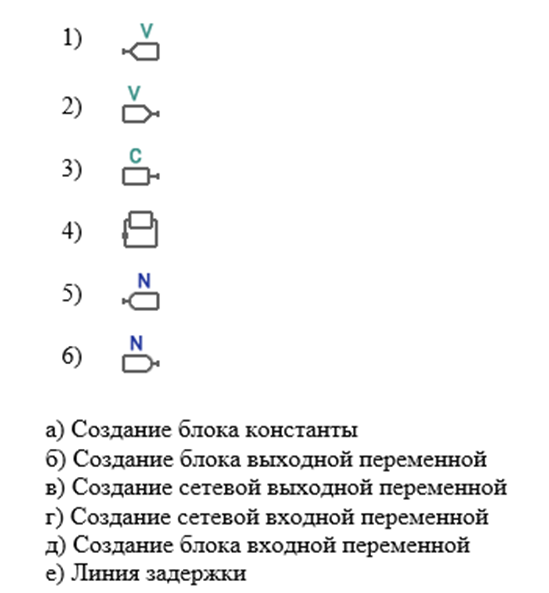 1) V

2) V

3) C

4)

5) N

6) N

а) Создание блока константы
б) Создание блока выходной переменной
в) Создание сетевой выходной переменной
г) Создание сетевой входной переменной
д) Создание блока входной переменной
е) Линия задержки